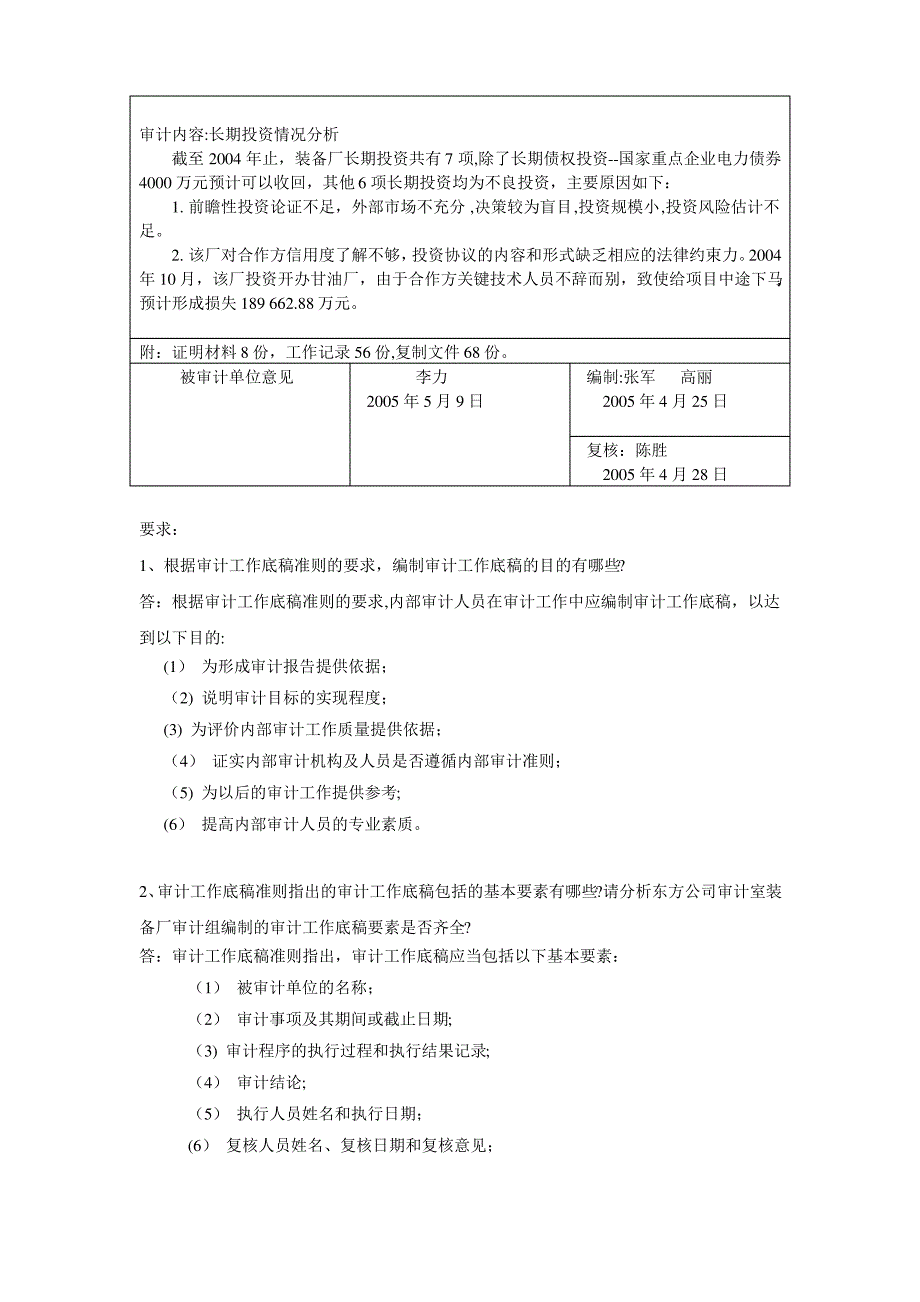 审计内容:长期投资情况分析

截至 2004 年止，装备厂长期投资共有 7 项,除了长期债权投资--国家重点企业电力债券 4000 万元预计可以收回，其他 6 项长期投资均为不良投资，主要原因如下：

1. 前瞻性投资论证不足，外部市场不充分 ,决策较为盲目,投资规模小,投资风险估计不足。

2. 该厂对合作方信用度了解不够，投资协议的内容和形式缺乏相应的法律约束力。2004 年 10 月，该厂投资开办甘油厂，由于合作方关键技术人员不辞而别，致使给项目中途下马预计形成损失 189 662.88 万元。

附：证明材料 8 份，工作记录 56 份,复制文件 68 份。

| 被审计单位意见 | 李力 2005 年 5 月 9 日 | 编制:张军 高丽 2005 年 4 月 25 日 |
|---|---|---|
| | | 复核：陈胜 2005 年 4 月 28 日 |

要求：

1、根据审计工作底稿准则的要求，编制审计工作底稿的目的有哪些?

答：根据审计工作底稿准则的要求,内部审计人员在审计工作中应编制审计工作底稿，以达到以下目的:

(1) 为形成审计报告提供依据；

(2) 说明审计目标的实现程度；

(3) 为评价内部审计工作质量提供依据；

(4) 证实内部审计机构及人员是否遵循内部审计准则；

(5) 为以后的审计工作提供参考;

(6) 提高内部审计人员的专业素质。

2、审计工作底稿准则指出的审计工作底稿包括的基本要素有哪些?请分析东方公司审计室装备厂审计组编制的审计工作底稿要素是否齐全?

答：审计工作底稿准则指出，审计工作底稿应当包括以下基本要素：

(1) 被审计单位的名称；

(2) 审计事项及其期间或截止日期;

(3) 审计程序的执行过程和执行结果记录;

(4) 审计结论;

(5) 执行人员姓名和执行日期；

(6) 复核人员姓名、复核日期和复核意见；